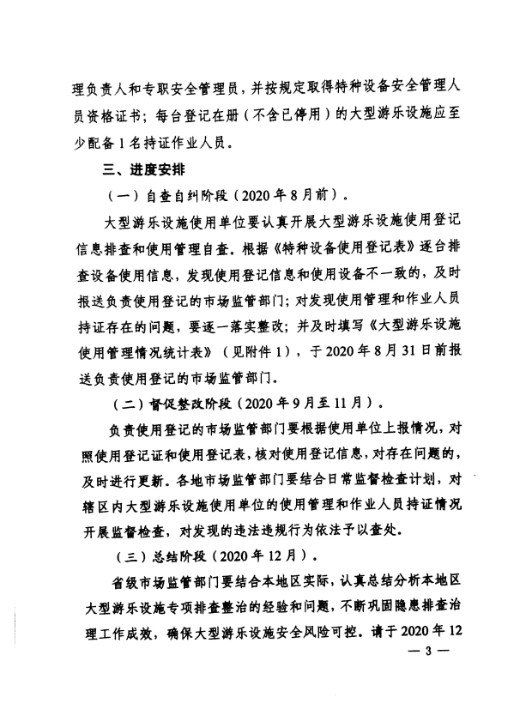 理负责人和专职安全管理员，并按规定取得特种设备安全管理人员资格证书；每台登记在册（不含已停用）的大型游乐设施应至少配备1名持证作业人员。

三、进度安排

（一）自查自纠阶段（2020年8月前）。

大型游乐设施使用单位要认真开展大型游乐设施使用登记信息排查和使用管理自查。根据《特种设备使用登记表》逐台排查设备使用信息，发现使用登记信息和使用设备不一致的，及时报送负责使用登记的市场监管部门；对发现使用管理和作业人员持证存在的问题，要逐一落实整改；并及时填写《大型游乐设施使用管理情况统计表》（见附件1），于2020年8月31日前报送负责使用登记的市场监管部门。

（二）督促整改阶段（2020年9月至11月）。

负责使用登记的市场监管部门要根据使用单位上报情况，对照使用登记证和使用登记表，核对使用登记信息，对存在问题的，及时进行更新。各地市场监管部门要结合日常监督检查计划，对辖区内大型游乐设施使用单位的使用管理和作业人员持证情况开展监督检查，对发现的违法违规行为依法予以查处。

（三）总结阶段（2020年12月）。

省级市场监管部门要结合本地区实际，认真总结分析本地区大型游乐设施专项排查整治的经验和问题，不断巩固隐患排查治理工作成效，确保大型游乐设施安全风险可控。请于2020年12

— 3 —